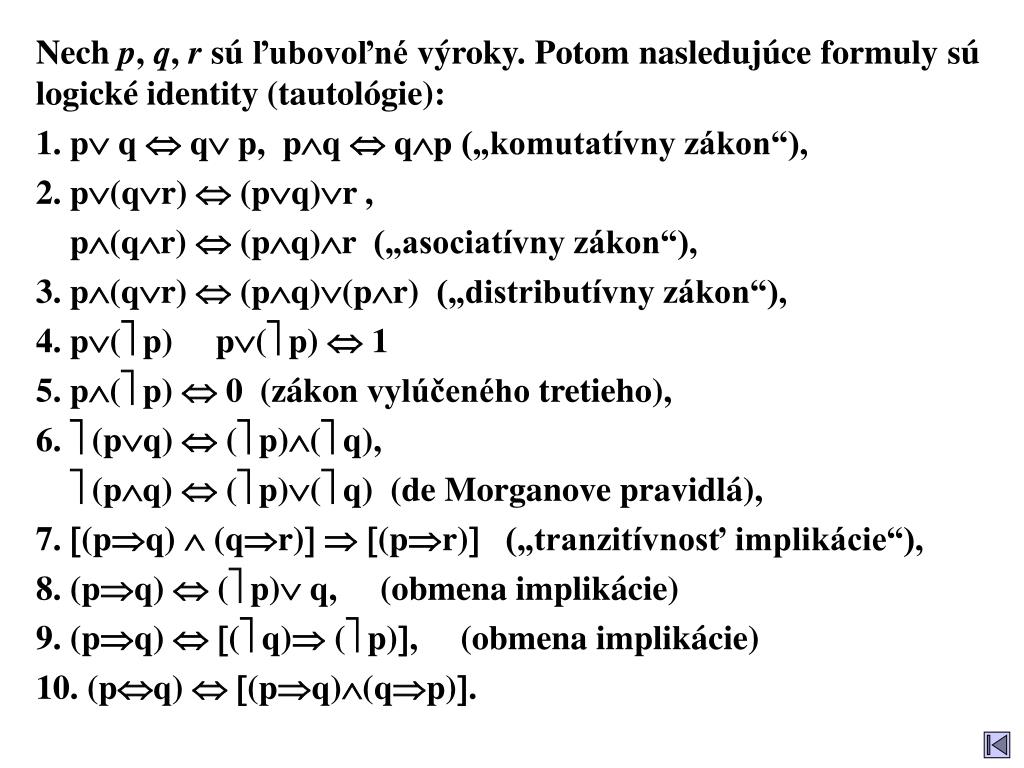 Nech $p$, $q$, $r$ sú ľubovoľné výroky. Potom nasledujúce formuly sú logické identity (tautológie):

1. $p \vee q \Leftrightarrow q \vee p$, $p \wedge q \Leftrightarrow q \wedge p$ („komutatívny zákon“),

2. $p \vee (q \vee r) \Leftrightarrow (p \vee q) \vee r$ ,

$p \wedge (q \wedge r) \Leftrightarrow (p \wedge q) \wedge r$ („asociatívny zákon“),

3. $p \wedge (q \vee r) \Leftrightarrow (p \wedge q) \vee (p \wedge r)$ („distributívny zákon“),

4. $p \vee (\rceil p)$ $p \vee (\rceil p) \Leftrightarrow 1$

5. $p \wedge (\rceil p) \Leftrightarrow 0$ (zákon vylúčeného tretieho),

6. $\rceil (p \vee q) \Leftrightarrow (\rceil p) \wedge (\rceil q)$,

$\rceil (p \wedge q) \Leftrightarrow (\rceil p) \vee (\rceil q)$ (de Morganove pravidlá),

7. $[(p \Rightarrow q) \wedge (q \Rightarrow r)] \Rightarrow [(p \Rightarrow r)]$ („tranzitívnosť implikácie“),

8. $(p \Rightarrow q) \Leftrightarrow (\rceil p) \vee q$, (obmena implikácie)

9. $(p \Rightarrow q) \Leftrightarrow [(\rceil q) \Rightarrow (\rceil p)]$, (obmena implikácie)

10. $(p \Leftrightarrow q) \Leftrightarrow [(p \Rightarrow q) \wedge (q \Rightarrow p)]$.